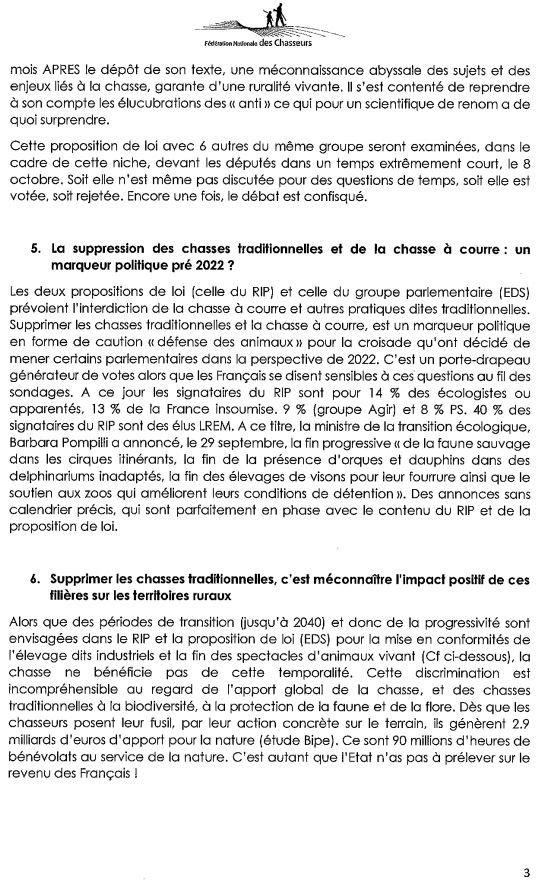 Fédération Nationale des Chasseurs

mois APRES le dépôt de son texte, une méconnaissance abyssale des sujets et des enjeux liés à la chasse, garante d'une ruralité vivante. Il s'est contenté de reprendre à son compte les élucubrations des « anti » ce qui pour un scientifique de renom a de quoi surprendre.

Cette proposition de loi avec 6 autres du même groupe seront examinées, dans le cadre de cette niche, devant les députés dans un temps extrêmement court, le 8 octobre. Soit elle n'est même pas discutée pour des questions de temps, soit elle est votée, soit rejetée. Encore une fois, le débat est confisqué.

5. La suppression des chasses traditionnelles et de la chasse à courre : un marqueur politique pré 2022 ?

Les deux propositions de loi (celle du RIP) et celle du groupe parlementaire (EDS) prévoient l'interdiction de la chasse à courre et autres pratiques dites traditionnelles. Supprimer les chasses traditionnelles et la chasse à courre, est un marqueur politique en forme de caution « défense des animaux » pour la croisade qu'ont décidé de mener certains parlementaires dans la perspective de 2022. C'est un porte-drapeau générateur de votes alors que les Français se disent sensibles à ces questions au fil des sondages. A ce jour les signataires du RIP sont pour 14 % des écologistes ou apparentés, 13 % de la France insoumise. 9 % (groupe Agir) et 8 % PS. 40 % des signataires du RIP sont des élus LREM. A ce titre, la ministre de la transition écologique, Barbara Pompili a annoncé, le 29 septembre, la fin progressive « de la faune sauvage dans les cirques itinérants, la fin de la présence d'orques et dauphins dans des delphinariums inadaptés, la fin des élevages de visons pour leur fourrure ainsi que le soutien aux zoos qui améliorent leurs conditions de détention ». Des annonces sans calendrier précis, qui sont parfaitement en phase avec le contenu du RIP et de la proposition de loi.

6. Supprimer les chasses traditionnelles, c'est méconnaître l'impact positif de ces filières sur les territoires ruraux

Alors que des périodes de transition (jusqu'à 2040) et donc de la progressivité sont envisagées dans le RIP et la proposition de loi (EDS) pour la mise en conformités de l'élevage dits industriels et la fin des spectacles d'animaux vivant (Cf ci-dessous), la chasse ne bénéficie pas de cette temporalité. Cette discrimination est incompréhensible au regard de l'apport global de la chasse, et des chasses traditionnelles à la biodiversité, à la protection de la faune et de la flore. Dès que les chasseurs posent leur fusil, par leur action concrète sur le terrain, ils génèrent 2.9 milliards d'euros d'apport pour la nature (étude Bipe). Ce sont 90 millions d'heures de bénévolats au service de la nature. C'est autant que l'Etat n'as pas à prélever sur le revenu des Français !

3